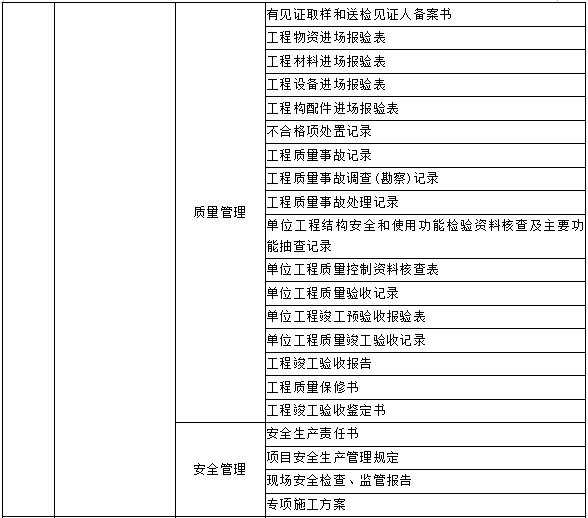 | | | | |
|---|---|---|---|
| | | 质量管理 | 有见证取样和送检见证人备案书 |
| | | | 工程物资进场报验表 |
| | | | 工程材料进场报验表 |
| | | | 工程设备进场报验表 |
| | | | 工程构配件进场报验表 |
| | | | 不合格项处置记录 |
| | | | 工程质量事故记录 |
| | | | 工程质量事故调查(勘察)记录 |
| | | | 工程质量事故处理记录 |
| | | | 单位工程结构安全和使用功能检验资料核查及主要功能抽查记录 |
| | | | 单位工程质量控制资料核查表 |
| | | | 单位工程质量验收记录 |
| | | | 单位工程竣工预验收报验表 |
| | | | 单位工程质量竣工验收记录 |
| | | | 工程竣工验收报告 |
| | | | 工程质量保修书 |
| | | | 工程竣工验收鉴定书 |
| | | 安全管理 | 安全生产责任书 |
| | | | 项目安全生产管理规定 |
| | | | 现场安全检查、监管报告 |
| | | | 专项施工方案 |